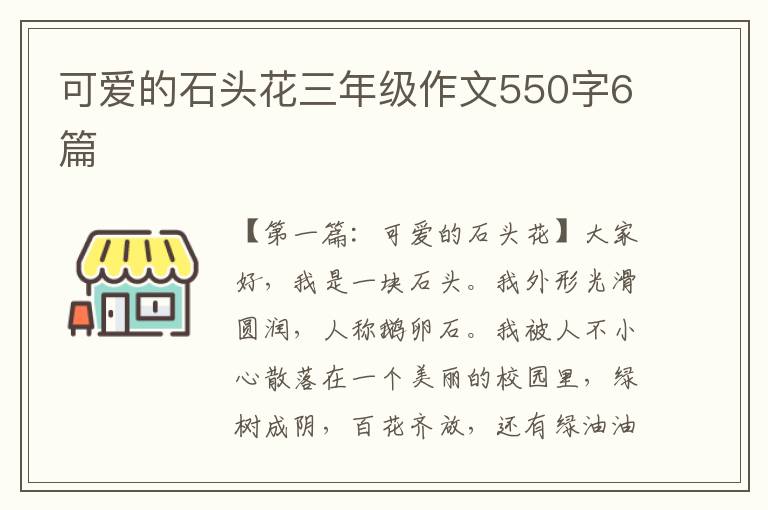 可爱的石头花三年级作文550字6篇

【第一篇：可爱的石头花】大家好，我是一块石头。我外形光滑圆润，人称鹅卵石。我被人不小心散落在一个美丽的校园里，绿树成阴，百花齐放，还有绿油油